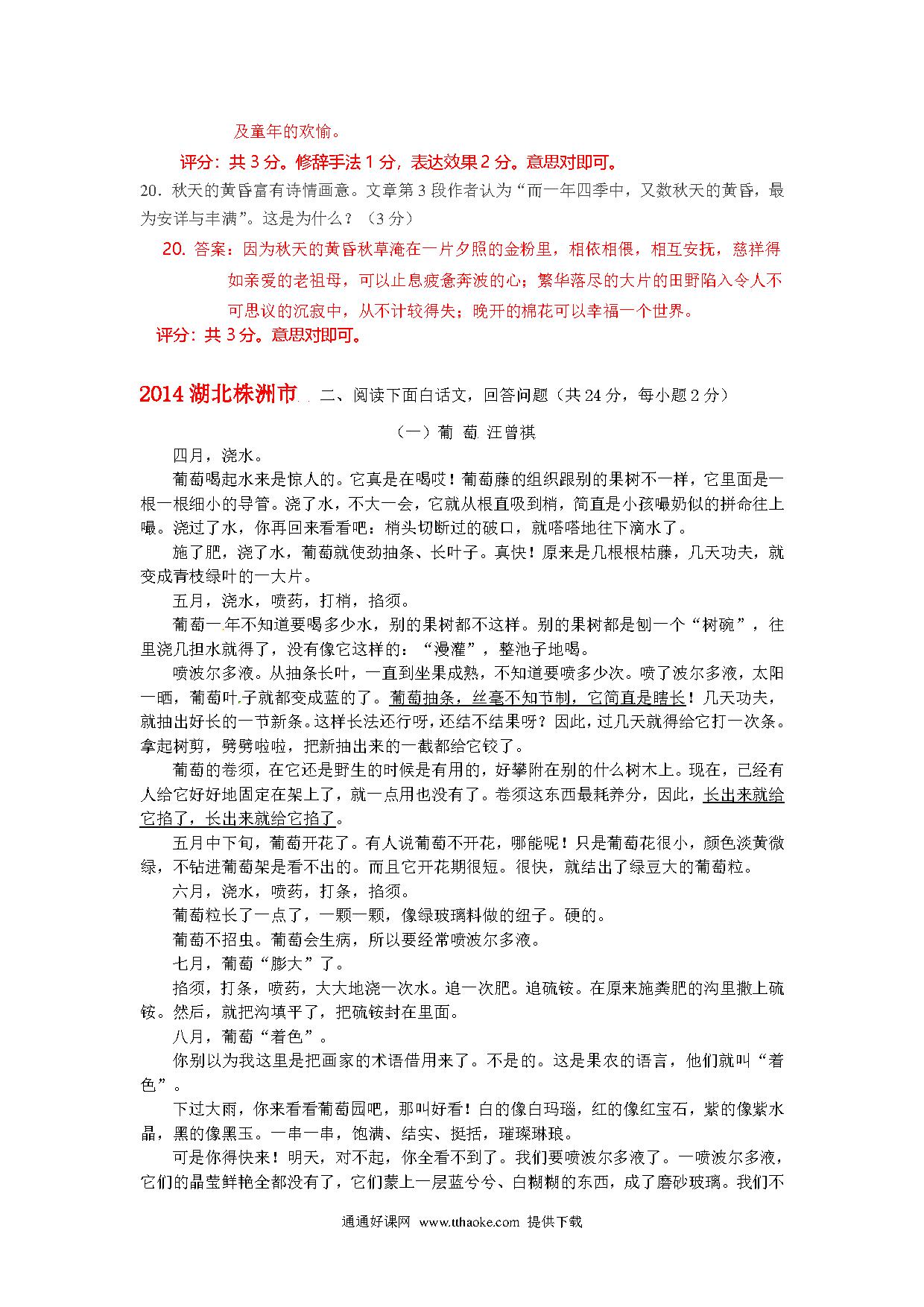 及童年的欢愉。

评分：共 3 分。修辞手法 1 分，表达效果 2 分。意思对即可。

20．秋天的黄昏富有诗情画意。文章第 3 段作者认为“而一年四季中，又数秋天的黄昏，最为安详与丰满”。这是为什么？（3 分）

20. 答案：因为秋天的黄昏秋草淹在一片夕照的金粉里，相依相偎，相互安抚，慈祥得如亲爱的老祖母，可以止息疲惫奔波的心；繁华落尽的大片的田野陷入令人不可思议的沉寂中，从不计较得失；晚开的棉花可以幸福一个世界。

评分：共 3 分。意思对即可。

2014 湖北株洲市 二、阅读下面白话文，回答问题（共 24 分，每小题 2 分）

（一）葡 萄 汪曾祺

四月，浇水。

葡萄喝起水来是惊人的。它真是在喝哎！葡萄藤的组织跟别的果树不一样，它里面是一根一根细小的导管。浇了水，不大一会，它就从根直吸到梢，简直是小孩嘬奶似的拼命往上嘬。浇过了水，你再回来看看吧：梢头切断过的破口，就嗒嗒地往下滴水了。

施了肥，浇了水，葡萄就使劲抽条、长叶子。真快！原来是几根根枯藤，几天功夫，就变成青枝绿叶的一大片。

五月，浇水，喷药，打梢，掐须。

葡萄一年不知道要喝多少水，别的果树都不这样。别的果树都是刨一个“树碗”，往里浇几担水就得了，没有像它这样的：“漫灌”，整池子地喝。

喷波尔多液。从抽条长叶，一直到坐果成熟，不知道要喷多少次。喷了波尔多液，太阳一晒，葡萄叶子就都变成蓝的了。葡萄抽条，丝毫不知节制，它简直是瞎长！几天功夫，就抽出好长的一节新条。这样长法还行呀，还结不结果呀？因此，过几天就得给它打一次条。拿起树剪，劈劈啦啦，把新抽出来的一截都给它铰了。

葡萄的卷须，在它还是野生的时候是有用的，好攀附在别的什么树木上。现在，已经有人给它好好地固定在架上了，就一点用也没有了。卷须这东西最耗养分，因此，长出来就给它掐了，长出来就给它掐了。

五月中下旬，葡萄开花了。有人说葡萄不开花，哪能呢！只是葡萄花很小，颜色淡黄微绿，不钻进葡萄架是看不出的。而且它开花期很短。很快，就结出了绿豆大的葡萄粒。

六月，浇水，喷药，打条，掐须。

葡萄粒长了一点了，一颗一颗，像绿玻璃料做的纽子。硬的。

葡萄不招虫。葡萄会生病，所以要经常喷波尔多液。

七月，葡萄“膨大”了。

掐须，打条，喷药，大大地浇一次水。追一次肥。追硫铵。在原来施粪肥的沟里撒上硫铵。然后，就把沟填平了，把硫铵封在里面。

八月，葡萄“着色”。

你别以为我这里是把画家的术语借用来了。不是的。这是果农的语言，他们就叫“着色”。

下过大雨，你来看看葡萄园吧，那叫好看！白的像白玛瑙，红的像红宝石，紫的像紫水晶，黑的像黑玉。一串一串，饱满、结实、挺括，璀璨琳琅。

可是你得快来！明天，对不起，你全看不到了。我们要喷波尔多液了。一喷波尔多液，它们的晶莹鲜艳全都没有了，它们蒙上一层蓝兮兮、白糊糊的东西，成了磨砂玻璃。我们不

通通好课网 www.tthaoke.com 提供下载